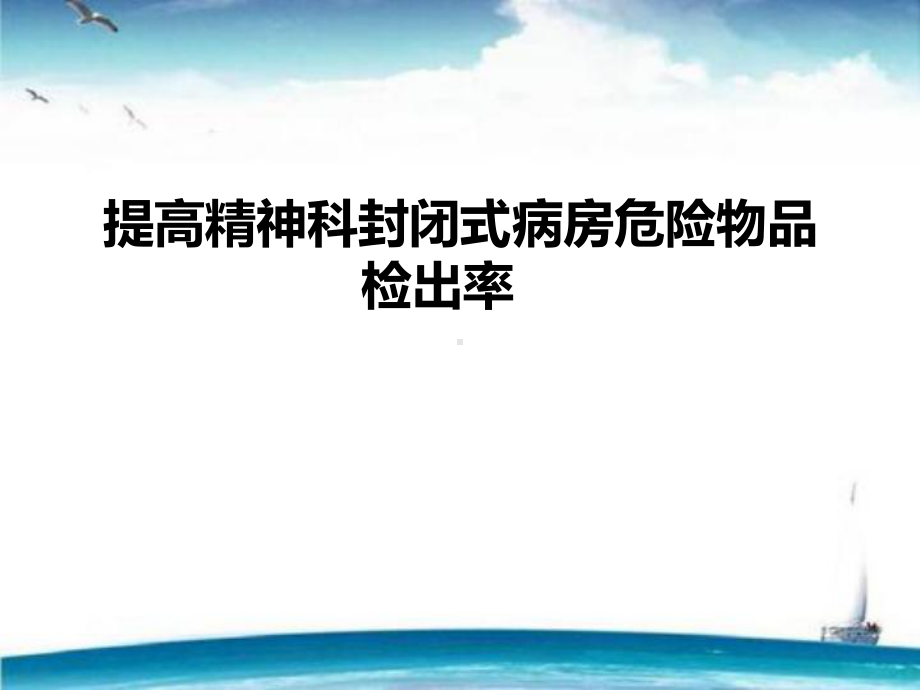 提高精神科封闭式病房危险物品检出率